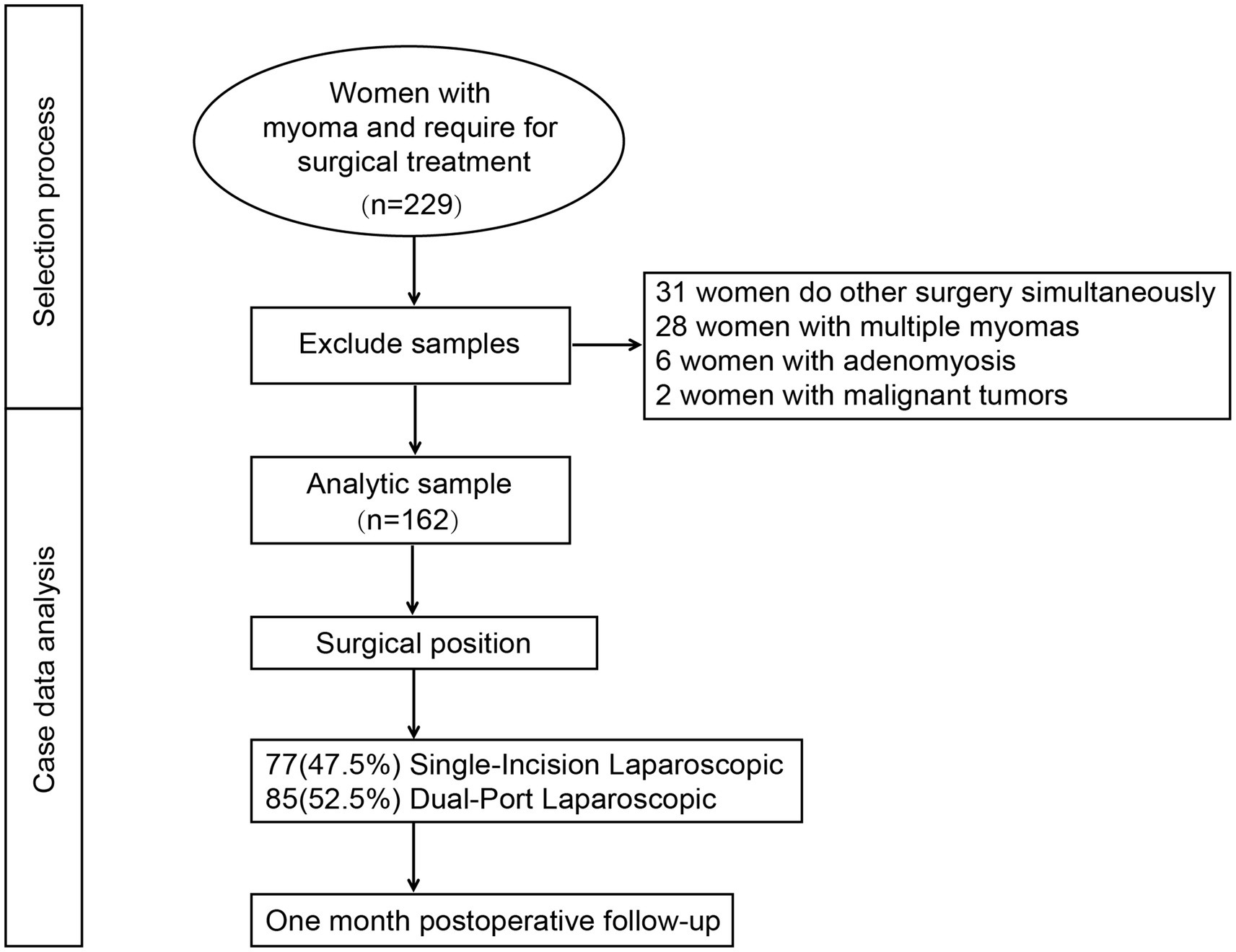 Selection process

Case data analysis

Women with myoma and require for surgical treatment
(n=229)

Exclude samples

31 women do other surgery simultaneously
28 women with multiple myomas
6 women with adenomyosis
2 women with malignant tumors

Analytic sample
(n=162)

Surgical position

77(47.5%) Single-Incision Laparoscopic
85(52.5%) Dual-Port Laparoscopic

One month postoperative follow-up